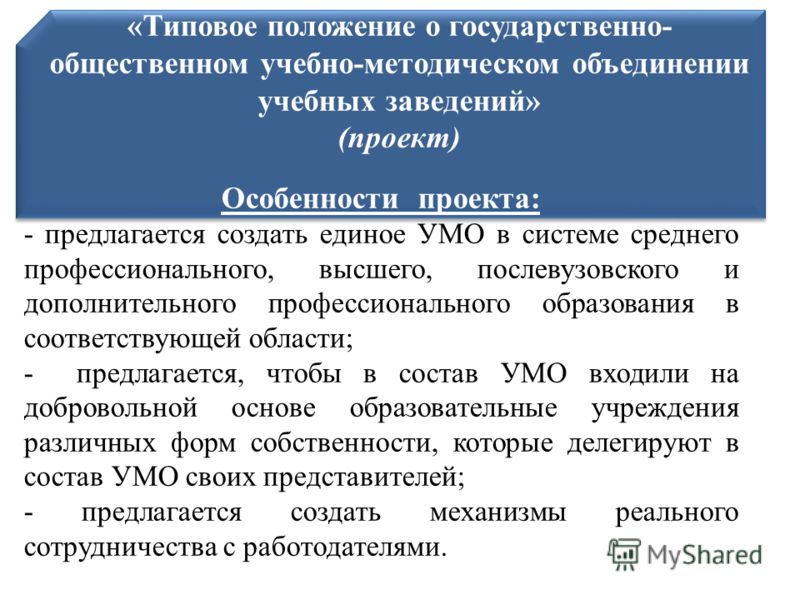 «Типовое положение о государственно-общественном учебно-методическом объединении учебных заведений»
(проект)

Особенности проекта:

- предлагается создать единое УМО в системе среднего профессионального, высшего, послевузовского и дополнительного профессионального образования в соответствующей области;

- предлагается, чтобы в состав УМО входили на добровольной основе образовательные учреждения различных форм собственности, которые делегируют в состав УМО своих представителей;

- предлагается создать механизмы реального сотрудничества с работодателями.

MyShared